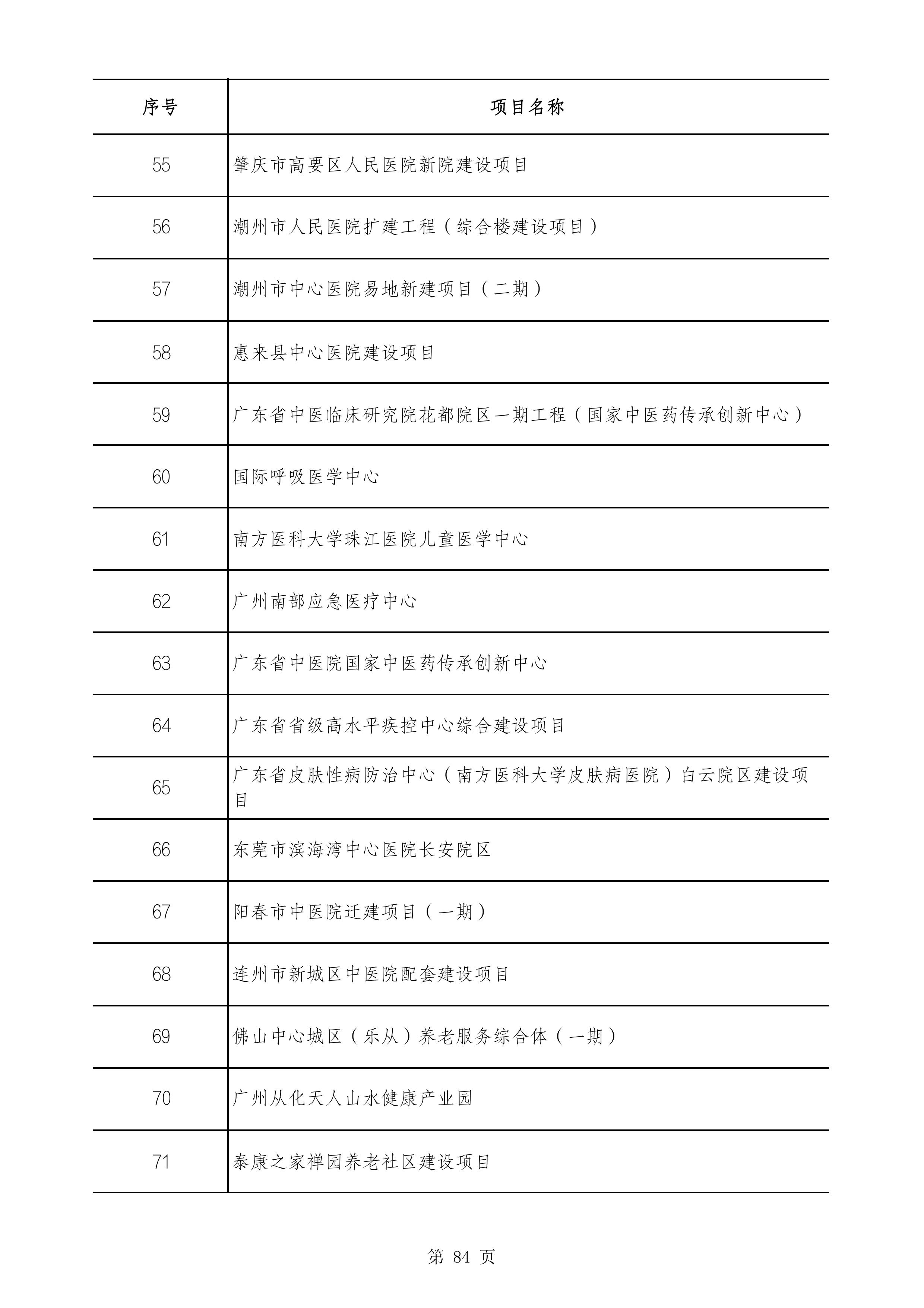 | 序号 | 项目名称 |
|---|---|
| 55 | 肇庆市高要区人民医院新院建设项目 |
| 56 | 潮州市人民医院扩建工程（综合楼建设项目） |
| 57 | 潮州市中心医院易地新建项目（二期） |
| 58 | 惠来县中心医院建设项目 |
| 59 | 广东省中医临床研究院花都院区一期工程（国家中医药传承创新中心） |
| 60 | 国际呼吸医学中心 |
| 61 | 南方医科大学珠江医院儿童医学中心 |
| 62 | 广州南部应急医疗中心 |
| 63 | 广东省中医院国家中医药传承创新中心 |
| 64 | 广东省省级高水平疾控中心综合建设项目 |
| 65 | 广东省皮肤性病防治中心（南方医科大学皮肤病医院）白云院区建设项目 |
| 66 | 东莞市滨海湾中心医院长安院区 |
| 67 | 阳春市中医院迁建项目（一期） |
| 68 | 连州市新城区中医院配套建设项目 |
| 69 | 佛山中心城区（乐从）养老服务综合体（一期） |
| 70 | 广州从化天人山水健康产业园 |
| 71 | 泰康之家禅园养老社区建设项目 |

第 84 页